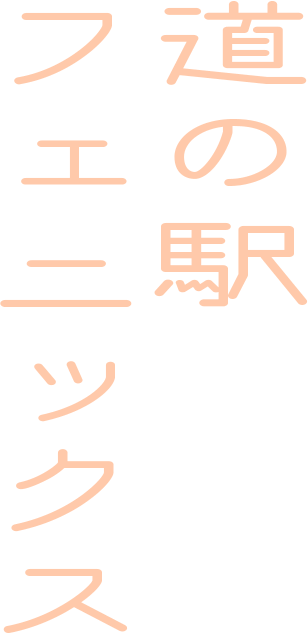 道の駅
フェニックス